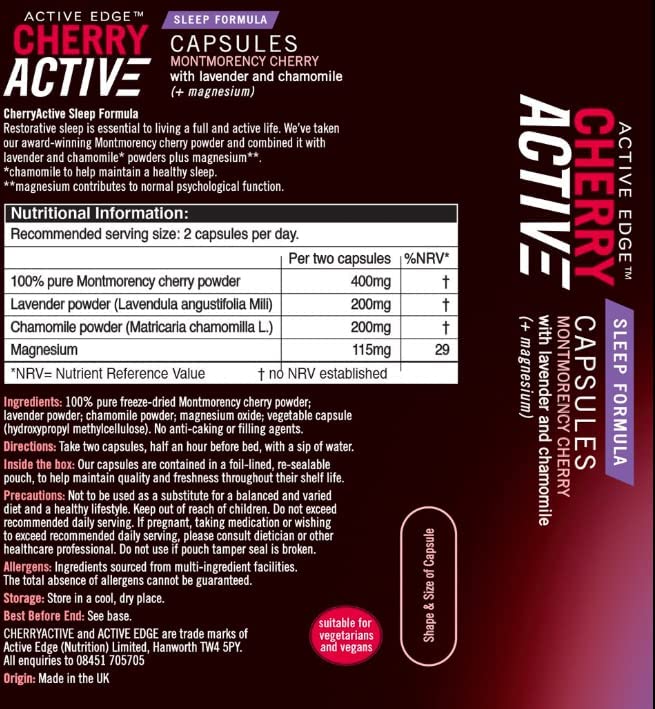 ACTIVE EDGE™
CHERRY
ACTIVE

SLEEP FORMULA
CAPSULES
MONTMORENCY CHERRY
with lavender and chamomile
(+ magnesium)

CherryActive Sleep Formula
Restorative sleep is essential to living a full and active life. We've taken our award-winning Montmorency cherry powder and combined it with lavender and chamomile* powders plus magnesium**.
*chamomile to help maintain a healthy sleep.
**magnesium contributes to normal psychological function.

Nutritional Information:
Recommended serving size: 2 capsules per day.

| | Per two capsules | %NRV* |
|---|---|---|
| 100% pure Montmorency cherry powder | 400mg | † |
| Lavender powder (Lavendula angustifolia Mili) | 200mg | † |
| Chamomile powder (Matricaria chamomilla L.) | 200mg | † |
| Magnesium | 115mg | 29 |

*NRV= Nutrient Reference Value † no NRV established

Ingredients: 100% pure freeze-dried Montmorency cherry powder; lavender powder; chamomile powder; magnesium oxide; vegetable capsule (hydroxypropyl methylcellulose). No anti-caking or filling agents.

Directions: Take two capsules, half an hour before bed, with a sip of water.

Inside the box: Our capsules are contained in a foil-lined, re-sealable pouch, to help maintain quality and freshness throughout their shelf life.

Precautions: Not to be used as a substitute for a balanced and varied diet and a healthy lifestyle. Keep out of reach of children. Do not exceed recommended daily serving. If pregnant, taking medication or wishing to exceed recommended daily serving, please consult dietician or other healthcare professional. Do not use if pouch tamper seal is broken.

Allergens: Ingredients sourced from multi-ingredient facilities. The total absence of allergens cannot be guaranteed.

Storage: Store in a cool, dry place.

Best Before End: See base.

CHERRYACTIVE and ACTIVE EDGE are trade marks of Active Edge (Nutrition) Limited, Hanworth TW4 5PY. All enquiries to 08451 705705

Origin: Made in the UK

suitable for vegetarians and vegans

Shape & Size of Capsule

ACTIVE EDGE™
CHERRY
ACTIVE

SLEEP FORMULA
CAPSULES
MONTMORENCY CHERRY
with lavender and chamomile
(+ magnesium)